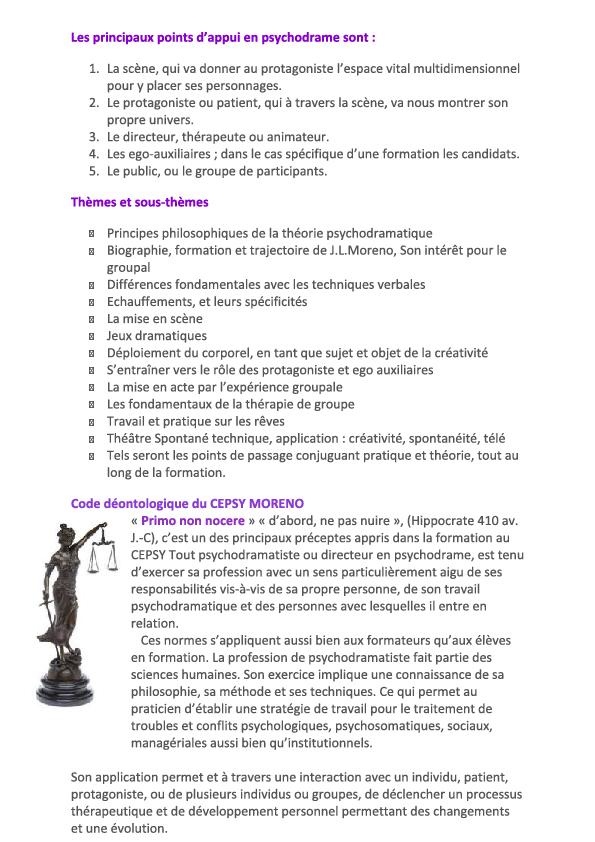 Les principaux points d'appui en psychodrame sont :

1. La scène, qui va donner au protagoniste l'espace vital multidimensionnel pour y placer ses personnages.
2. Le protagoniste ou patient, qui à travers la scène, va nous montrer son propre univers.
3. Le directeur, thérapeute ou animateur.
4. Les ego-auxiliaires ; dans le cas spécifique d'une formation les candidats.
5. Le public, ou le groupe de participants.

Thèmes et sous-thèmes

- Principes philosophiques de la théorie psychodramatique
- Biographie, formation et trajectoire de J.L.Moreno, Son intérêt pour le groupal
- Différences fondamentales avec les techniques verbales
- Echauffements, et leurs spécificités
- La mise en scène
- Jeux dramatiques
- Déploiement du corporel, en tant que sujet et objet de la créativité
- S'entraîner vers le rôle des protagoniste et ego auxiliaires
- La mise en acte par l'expérience groupale
- Les fondamentaux de la thérapie de groupe
- Travail et pratique sur les rêves
- Théâtre Spontané technique, application : créativité, spontanéité, télé
- Tels seront les points de passage conjuguant pratique et théorie, tout au long de la formation.

Code déontologique du CEPSY MORENO
« Primo non nocere » « d'abord, ne pas nuire », (Hippocrate 410 av. J.-C), c'est un des principaux préceptes appris dans la formation au CEPSY Tout psychodramatiste ou directeur en psychodrame, est tenu d'exercer sa profession avec un sens particulièrement aigu de ses responsabilités vis-à-vis de sa propre personne, de son travail psychodramatique et des personnes avec lesquelles il entre en relation.
Ces normes s'appliquent aussi bien aux formateurs qu'aux élèves en formation. La profession de psychodramatiste fait partie des sciences humaines. Son exercice implique une connaissance de sa philosophie, sa méthode et ses techniques. Ce qui permet au praticien d'établir une stratégie de travail pour le traitement de troubles et conflits psychologiques, psychosomatiques, sociaux, managériales aussi bien qu'institutionnels.

Son application permet et à travers une interaction avec un individu, patient, protagoniste, ou de plusieurs individus ou groupes, de déclencher un processus thérapeutique et de développement personnel permettant des changements et une évolution.